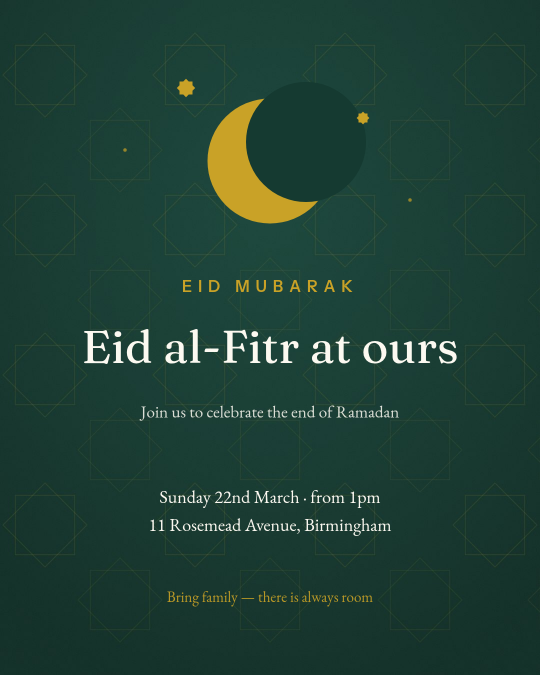 EID MUBARAK

Eid al-Fitr at ours

Join us to celebrate the end of Ramadan

Sunday 22nd March · from 1pm
11 Rosemead Avenue, Birmingham

Bring family — there is always room